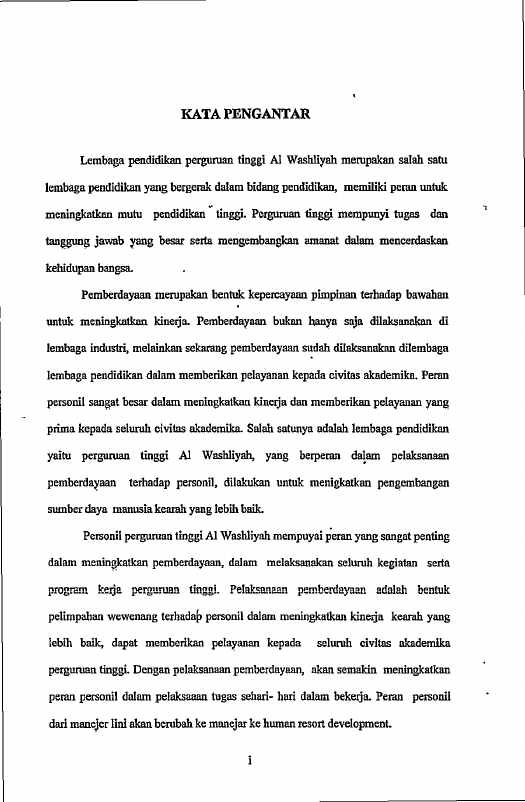 KATA PENGANTAR

Lembaga pendidikan perguruan tinggi Al Washliyah merupakan salah satu lembaga pendidikan yang bergerak dalam bidang pendidikan, memiliki peran untuk meningkatkan mutu pendidikan tinggi. Perguruan tinggi mempunyi tugas dan tanggung jawab yang besar serta mengembangkan amanat dalam mencerdaskan kehidupan bangsa.

Pemberdayaan merupakan bentuk kepercayaan pimpinan terhadap bawahan untuk meningkatkan kinerja. Pemberdayaan bukan hanya saja dilaksanakan di lembaga industri, melainkan sekarang pemberdayaan sudah dilaksanakan dilembaga lembaga pendidikan dalam memberikan pelayanan kepada civitas akademika. Peran personil sangat besar dalam meningkatkan kinerja dan memberikan pelayanan yang prima kepada seluruh civitas akademika. Salah satunya adalah lembaga pendidikan yaitu perguruan tinggi Al Washliyah, yang berperan dalam pelaksanaan pemberdayaan terhadap personil, dilakukan untuk menigkatkan pengembangan sumber daya manusia kearah yang lebih baik.

Personil perguruan tinggi Al Washliyah mempuyai peran yang sangat penting dalam meningkatkan pemberdayaan, dalam melaksanakan seluruh kegiatan serta program kerja perguruan tinggi. Pelaksanaan pemberdayaan adalah bentuk pelimpahan wewenang terhadap personil dalam meningkatkan kinerja kearah yang lebih baik, dapat memberikan pelayanan kepada seluruh civitas akademika perguruan tinggi. Dengan pelaksanaan pemberdayaan, akan semakin meningkatkan peran personil dalam pelaksaaan tugas sehari- hari dalam bekerja. Peran personil dari manejer lini akan berubah ke manejar ke human resort development.

i